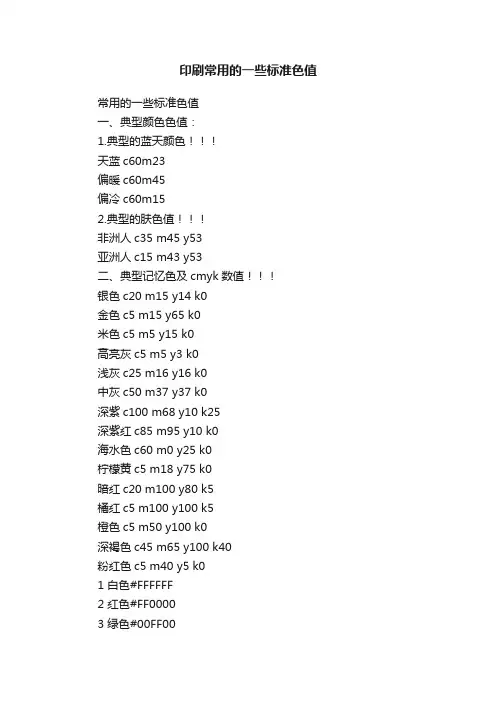 印刷常用的一些标准色值

常用的一些标准色值
一、典型颜色色值：
1.典型的蓝天颜色！！！
天蓝 c60m23
偏暖 c60m45
偏冷 c60m15
2.典型的肤色值！！！
非洲人 c35 m45 y53
亚洲人 c15 m43 y53
二、典型记忆色及 cmyk 数值！！！
银色 c20 m15 y14 k0
金色 c5 m15 y65 k0
米色 c5 m5 y15 k0
高亮灰 c5 m5 y3 k0
浅灰 c25 m16 y16 k0
中灰 c50 m37 y37 k0
深紫 c100 m68 y10 k25
深紫红 c85 m95 y10 k0
海水色 c60 m0 y25 k0
柠檬黄 c5 m18 y75 k0
暗红 c20 m100 y80 k5
橘红 c5 m100 y100 k5
橙色 c5 m50 y100 k0
深褐色 c45 m65 y100 k40
粉红色 c5 m40 y5 k0
1 白色#FFFFFF
2 红色#FF0000
3 绿色#00FF00